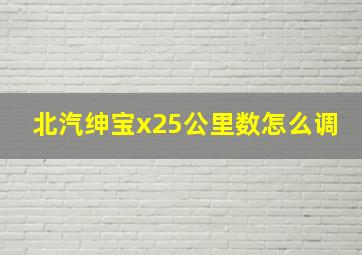 北汽绅宝x25公里数怎么调